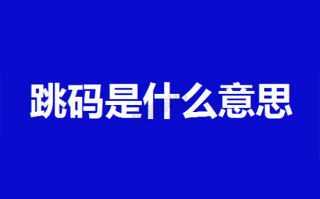 跳码是什么意思